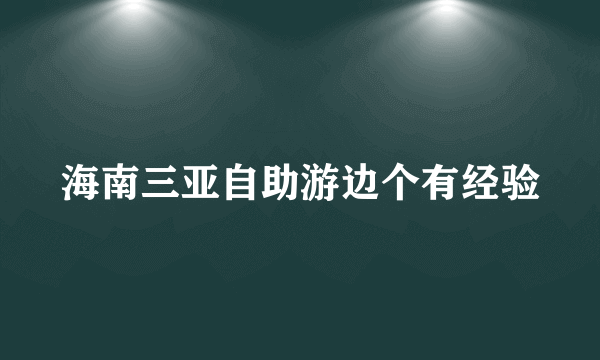 海南三亚自助游边个有经验